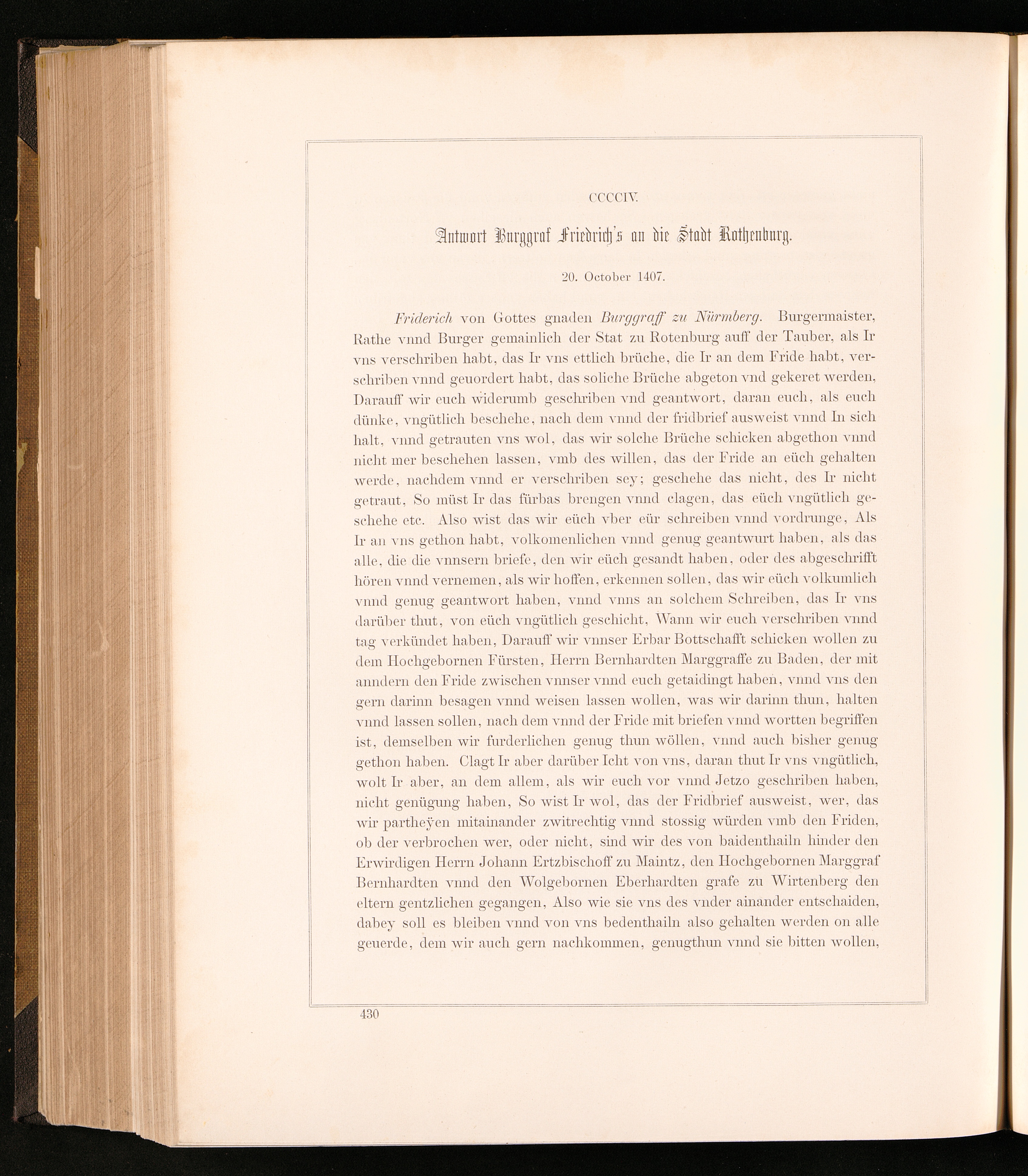 CCCCIV.

Antwort Burggraf Friedrich's an die Stadt Rothenburg.

20. October 1407.

Friderich von Gottes gnaden Burggraff zu Nürmberg. Burgermaister, Rathe vnnd Burger gemainlich der Stat zu Rotenburg auff der Tauber, als Ir vns verschriben habt, das Ir vns ettlich brüche, die Ir an dem Fride habt, verschriben vnnd geuordert habt, das soliche Brüche abgeton vnd gekeret werden, Darauff wir euch widerumb geschriben vnd geantwort, daran euch, als euch dünke, vngütlich beschehe, nach dem vnnd der fridbrief ausweist vnnd In sich halt, vnnd getrauten vns wol, das wir solche Brüche schicken abgethon vnnd nicht mer beschehen lassen, vmb des willen, das der Fride an eüch gehalten werde, nachdem vnnd er verschriben sey; geschehe das nicht, des Ir nicht getraut, So müst Ir das fürbas brengen vnnd clagen, das eüch vngütlich geschehe etc. Also wist das wir eüch vber eür schreiben vnnd vordrunge, Als Ir an vns gethon habt, volkomenlichen vnnd genug geantwurt haben, als das alle, die die vnnsern briefe, den wir eüch gesandt haben, oder des abgeschrifft hören vnnd vernemen, als wir hoffen, erkennen sollen, das wir eüch volkumlich vnnd genug geantwort haben, vnnd vnns an solchem Schreiben, das Ir vns darüber thut, von eüch vngütlich geschicht, Wann wir euch verschriben vnnd tag verkündet haben, Darauff wir vnnser Erbar Bottschafft schicken wollen zu dem Hochgebornen Fürsten, Herrn Bernhardten Marggraffe zu Baden, der mit anndern den Fride zwischen vnnser vnnd euch getaidingt haben, vnnd vns den gern darinn besagen vnnd weisen lassen wollen, was wir darinn thun, halten vnnd lassen sollen, nach dem vnnd der Fride mit briefen vnnd wortten begriffen ist, demselben wir furderlichen genug thun wöllen, vnnd auch bisher genug gethon haben. Clagt Ir aber darüber Icht von vns, daran thut Ir vns vngütlich, wolt Ir aber, an dem allem, als wir euch vor vnnd Jetzo geschriben haben, nicht genügung haben, So wist Ir wol, das der Fridbrief ausweist, wer, das wir partheÿen mitainander zwitrechtig vnnd stossig würden vmb den Friden, ob der verbrochen wer, oder nicht, sind wir des von baidenthailn hinder den Erwirdigen Herrn Johann Ertzbischoff zu Maintz, den Hochgebornen Marggraf Bernhardten vnnd den Wolgebornen Eberhardten grafe zu Wirtenberg den eltern gentzlichen gegangen, Also wie sie vns des vnder ainander entschaiden, dabey soll es bleiben vnnd von vns bedenthailn also gehalten werden on alle geuerde, dem wir auch gern nachkommen, genugthun vnnd sie bitten wollen,

430